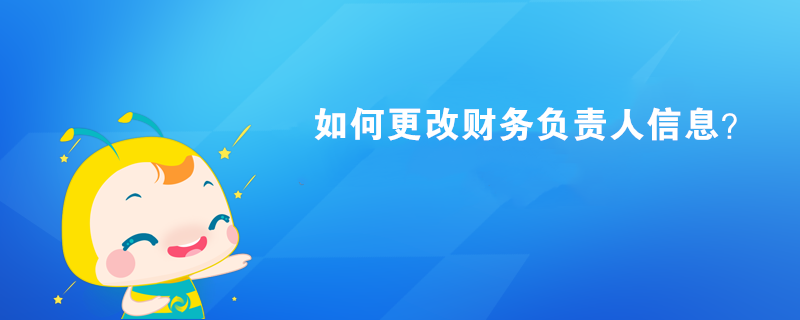 如何更改财务负责人信息？